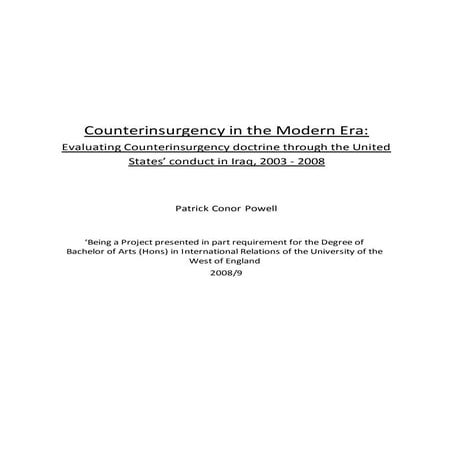 Counterinsurgency in the Modern Era:
Evaluating Counterinsurgency doctrine through the United States' conduct in Iraq, 2003 - 2008

Patrick Conor Powell

'Being a Project presented in part requirement for the Degree of Bachelor of Arts (Hons) in International Relations of the University of the West of England
2008/9